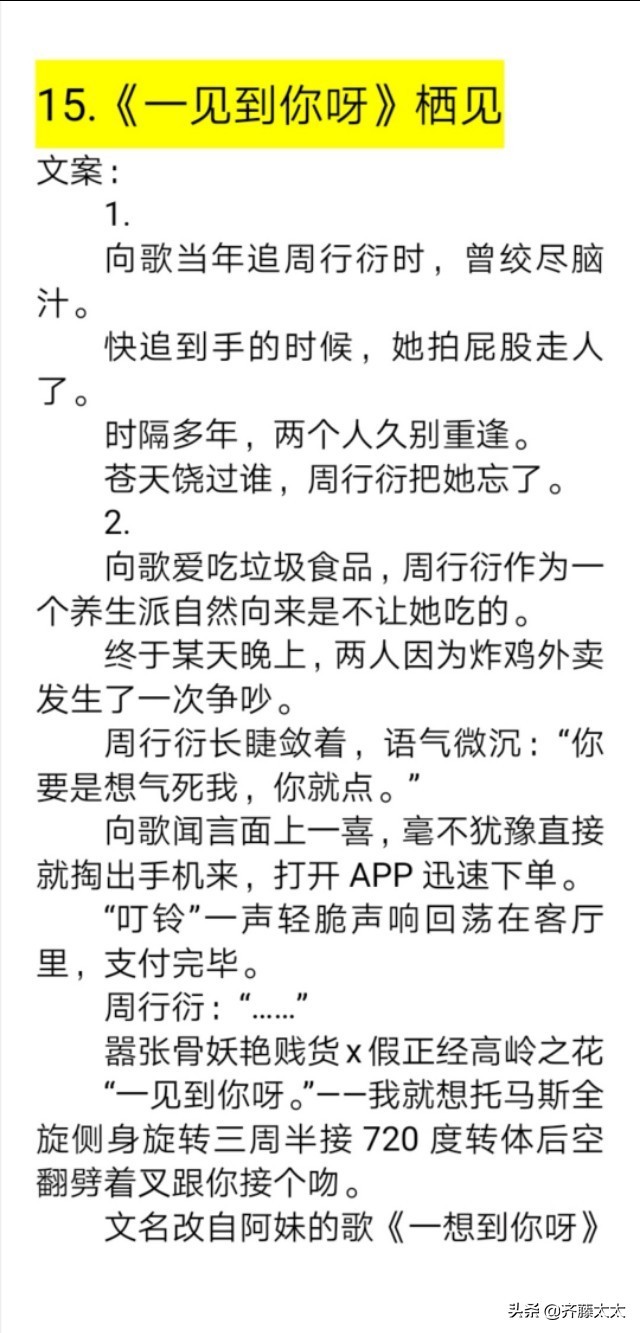 15.《一见到你呀》栖见

文案：

1.

向歌当年追周行衍时，曾绞尽脑汁。

快追到手的时候，她拍屁股走人了。

时隔多年，两个人久别重逢。

苍天饶过谁，周行衍把她忘了。

2.

向歌爱吃垃圾食品，周行衍作为一个养生派自然向来是不让她吃的。

终于某天晚上，两人因为炸鸡外卖发生了一次争吵。

周行衍长睫敛着，语气微沉：“你要是想气死我，你就点。”

向歌闻言面上一喜，毫不犹豫直接就掏出手机来，打开 APP 迅速下单。

“叮铃”一声轻脆声响回荡在客厅里，支付完毕。

周行衍：“……”

嚣张骨妖艳贱货 x 假正经高岭之花

“一见到你呀。”——我就想托马斯全旋侧身旋转三周半接 720 度转体后空翻劈着叉跟你接个吻。

文名改自阿妹的歌《一想到你呀》

头条 @齐藤太太